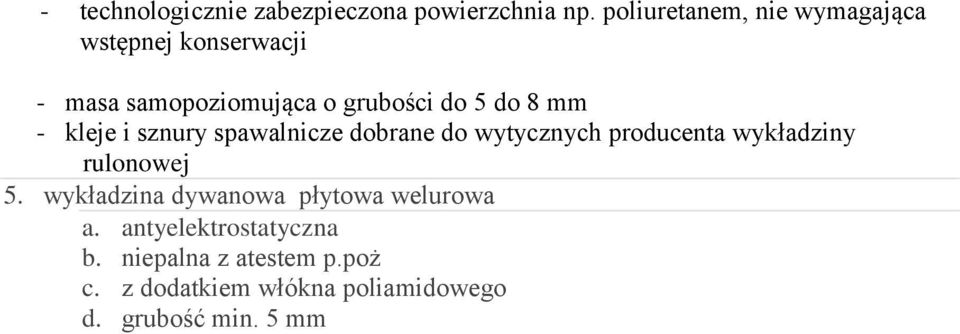 - technologicznie zabezpieczona powierzchnia np. poliuretanem, nie wymagająca wstępnej konserwacji

- masa samopoziomująca o grubości do 5 do 8 mm
- kleje i sznury spawalnicze dobrane do wytycznych producenta wykładziny rulonowej

5. wykładzina dywanowa płytowa welurowa
a. antyelektrostatyczna
b. niepalna z atestem p.poż
c. z dodatkiem włókna poliamidowego
d. grubość min. 5 mm